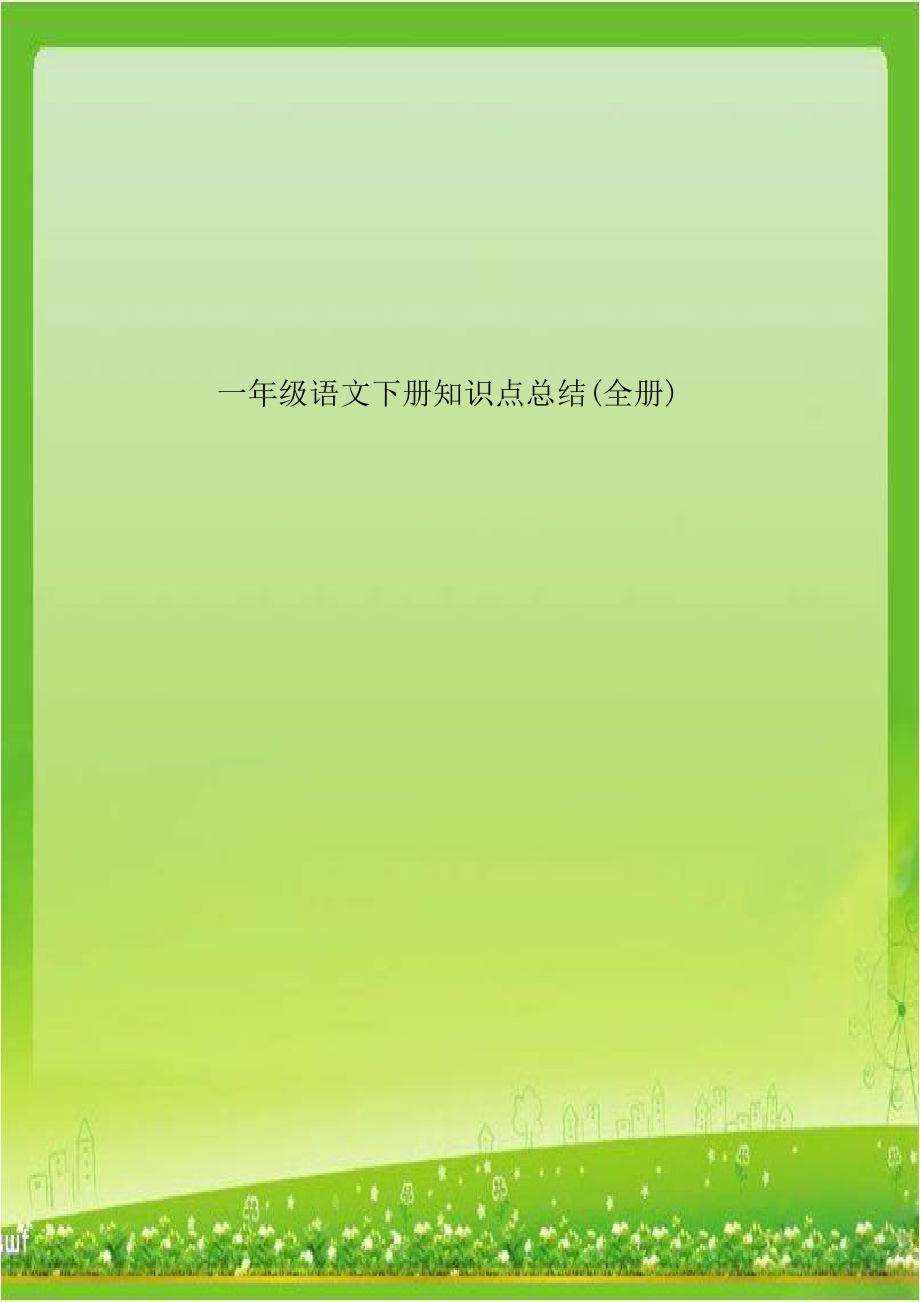 一年级语文下册知识点总结(全册)